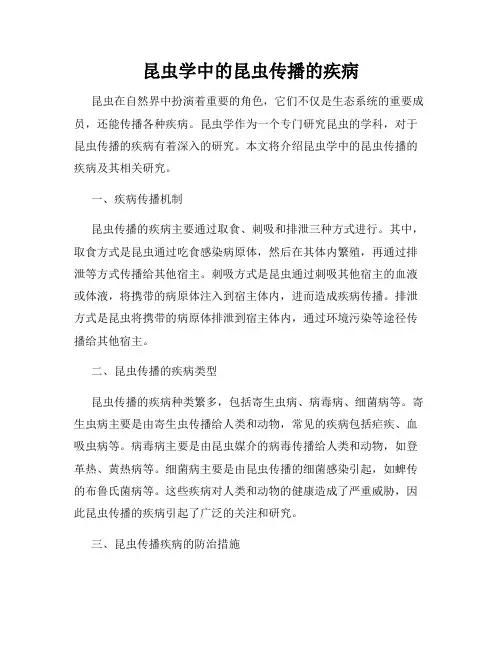 昆虫学中的昆虫传播的疾病

昆虫在自然界中扮演着重要的角色，它们不仅是生态系统的重要成员，还能传播各种疾病。昆虫学作为一个专门研究昆虫的学科，对于昆虫传播的疾病有着深入的研究。本文将介绍昆虫学中的昆虫传播的疾病及其相关研究。

一、疾病传播机制

昆虫传播的疾病主要通过取食、刺吸和排泄三种方式进行。其中，取食方式是昆虫通过吃食感染病原体，然后在其体内繁殖，再通过排泄等方式传播给其他宿主。刺吸方式是昆虫通过刺吸其他宿主的血液或体液，将携带的病原体注入到宿主体内，进而造成疾病传播。排泄方式是昆虫将携带的病原体排泄到宿主体内，通过环境污染等途径传播给其他宿主。

二、昆虫传播的疾病类型

昆虫传播的疾病种类繁多，包括寄生虫病、病毒病、细菌病等。寄生虫病主要是由寄生虫传播给人类和动物，常见的疾病包括疟疾、血吸虫病等。病毒病主要是由昆虫媒介的病毒传播给人类和动物，如登革热、黄热病等。细菌病主要是由昆虫传播的细菌感染引起，如蜱传的布鲁氏菌病等。这些疾病对人类和动物的健康造成了严重威胁，因此昆虫传播的疾病引起了广泛的关注和研究。

三、昆虫传播疾病的防治措施